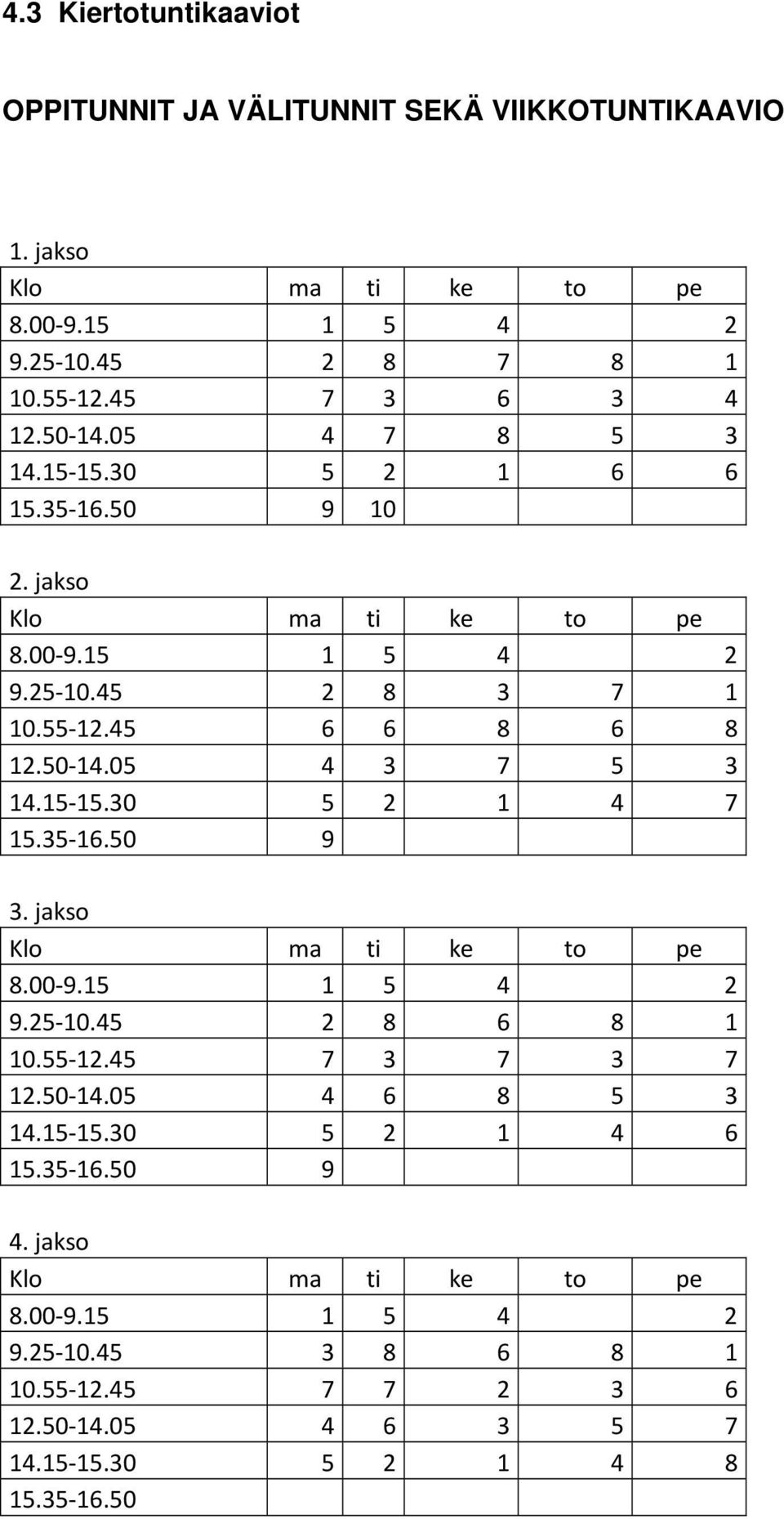 4.3 Kiertotuntikaaviot

OPPITUNNIT JA VÄLITUNNIT SEKÄ VIIKKOTUNTIKAAVIO

1. jakso

| Klo | ma | ti | ke | to | pe |
|---|---|---|---|---|---|
| 8.00-9.15 | 1 | 5 | 4 | | 2 |
| 9.25-10.45 | 2 | 8 | 7 | 8 | 1 |
| 10.55-12.45 | 7 | 3 | 6 | 3 | 4 |
| 12.50-14.05 | 4 | 7 | 8 | 5 | 3 |
| 14.15-15.30 | 5 | 2 | 1 | 6 | 6 |
| 15.35-16.50 | 9 | 10 | | | |

2. jakso

| Klo | ma | ti | ke | to | pe |
|---|---|---|---|---|---|
| 8.00-9.15 | 1 | 5 | 4 | | 2 |
| 9.25-10.45 | 2 | 8 | 3 | 7 | 1 |
| 10.55-12.45 | 6 | 6 | 8 | 6 | 8 |
| 12.50-14.05 | 4 | 3 | 7 | 5 | 3 |
| 14.15-15.30 | 5 | 2 | 1 | 4 | 7 |
| 15.35-16.50 | 9 | | | | |

3. jakso

| Klo | ma | ti | ke | to | pe |
|---|---|---|---|---|---|
| 8.00-9.15 | 1 | 5 | 4 | | 2 |
| 9.25-10.45 | 2 | 8 | 6 | 8 | 1 |
| 10.55-12.45 | 7 | 3 | 7 | 3 | 7 |
| 12.50-14.05 | 4 | 6 | 8 | 5 | 3 |
| 14.15-15.30 | 5 | 2 | 1 | 4 | 6 |
| 15.35-16.50 | 9 | | | | |

4. jakso

| Klo | ma | ti | ke | to | pe |
|---|---|---|---|---|---|
| 8.00-9.15 | 1 | 5 | 4 | | 2 |
| 9.25-10.45 | 3 | 8 | 6 | 8 | 1 |
| 10.55-12.45 | 7 | 7 | 2 | 3 | 6 |
| 12.50-14.05 | 4 | 6 | 3 | 5 | 7 |
| 14.15-15.30 | 5 | 2 | 1 | 4 | 8 |
| 15.35-16.50 | | | | | |